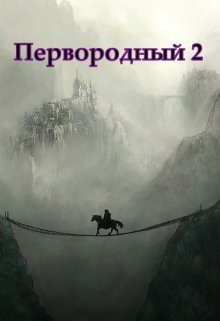 Первородный 2